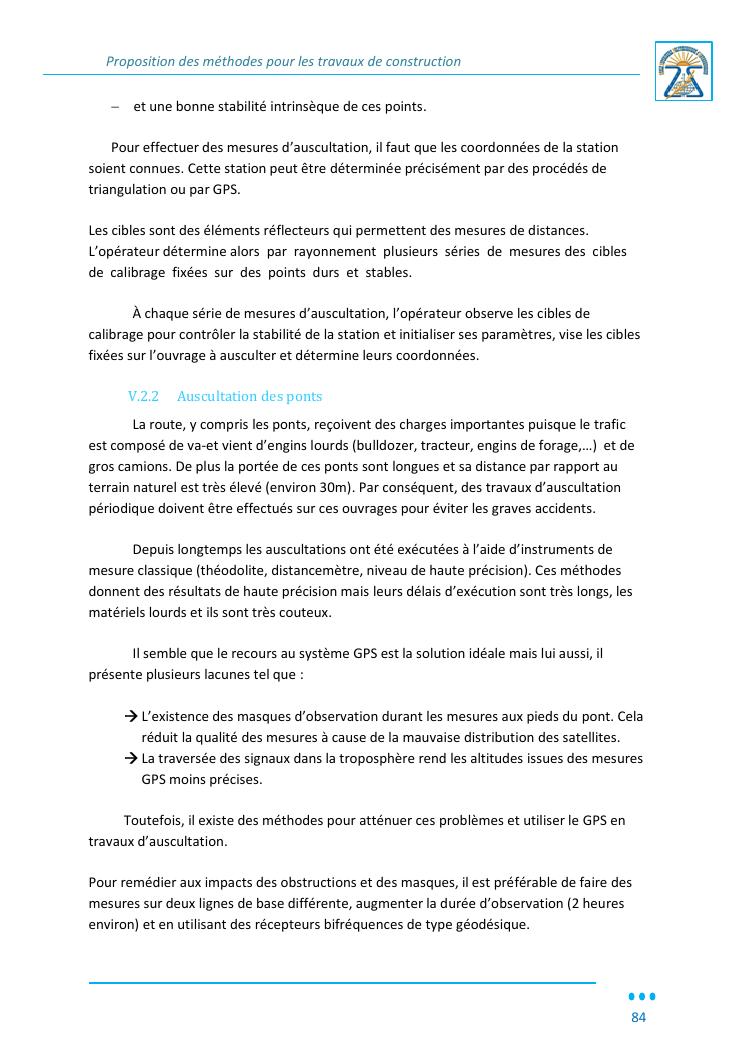 Proposition des méthodes pour les travaux de construction

– et une bonne stabilité intrinsèque de ces points.

Pour effectuer des mesures d'auscultation, il faut que les coordonnées de la station soient connues. Cette station peut être déterminée précisément par des procédés de triangulation ou par GPS.

Les cibles sont des éléments réflecteurs qui permettent des mesures de distances. L'opérateur détermine alors par rayonnement plusieurs séries de mesures des cibles de calibrage fixées sur des points durs et stables.

À chaque série de mesures d'auscultation, l'opérateur observe les cibles de calibrage pour contrôler la stabilité de la station et initialiser ses paramètres, vise les cibles fixées sur l'ouvrage à ausculter et détermine leurs coordonnées.

V.2.2 Auscultation des ponts

La route, y compris les ponts, reçoivent des charges importantes puisque le trafic est composé de va-et vient d'engins lourds (bulldozer, tracteur, engins de forage,...) et de gros camions. De plus la portée de ces ponts sont longues et sa distance par rapport au terrain naturel est très élevé (environ 30m). Par conséquent, des travaux d'auscultation périodique doivent être effectués sur ces ouvrages pour éviter les graves accidents.

Depuis longtemps les auscultations ont été exécutées à l'aide d'instruments de mesure classique (théodolite, distancemètre, niveau de haute précision). Ces méthodes donnent des résultats de haute précision mais leurs délais d'exécution sont très longs, les matériels lourds et ils sont très couteux.

Il semble que le recours au système GPS est la solution idéale mais lui aussi, il présente plusieurs lacunes tel que :

→ L'existence des masques d'observation durant les mesures aux pieds du pont. Cela réduit la qualité des mesures à cause de la mauvaise distribution des satellites.
→ La traversée des signaux dans la troposphère rend les altitudes issues des mesures GPS moins précises.

Toutefois, il existe des méthodes pour atténuer ces problèmes et utiliser le GPS en travaux d'auscultation.

Pour remédier aux impacts des obstructions et des masques, il est préférable de faire des mesures sur deux lignes de base différente, augmenter la durée d'observation (2 heures environ) et en utilisant des récepteurs bifréquences de type géodésique.

84